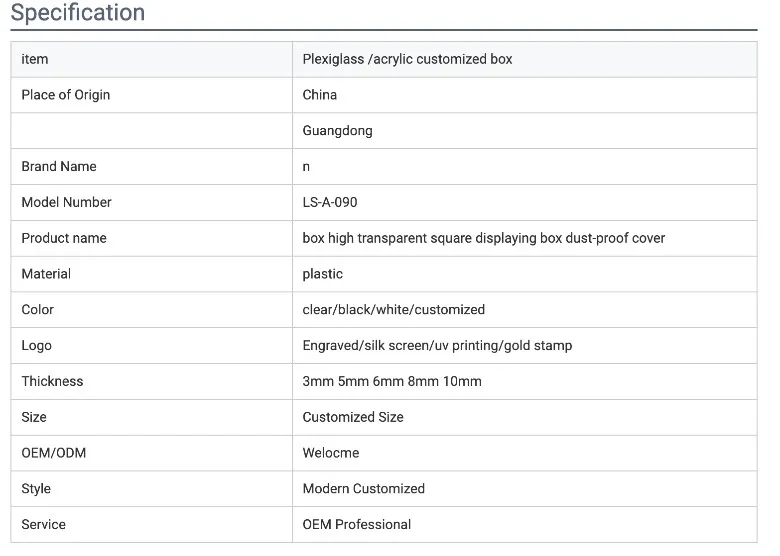 Specification

| item | Plexiglass /acrylic customized box |
|---|---|
| Place of Origin | China |
|  | Guangdong |
| Brand Name | n |
| Model Number | LS-A-090 |
| Product name | box high transparent square displaying box dust-proof cover |
| Material | plastic |
| Color | clear/black/white/customized |
| Logo | Engraved/silk screen/uv printing/gold stamp |
| Thickness | 3mm 5mm 6mm 8mm 10mm |
| Size | Customized Size |
| OEM/ODM | Welocme |
| Style | Modern Customized |
| Service | OEM Professional |